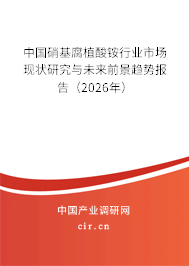 中国硝基腐植酸铵行业市场现状研究与未来前景趋势报告（2026年）

中国产业调研网
cir.cn